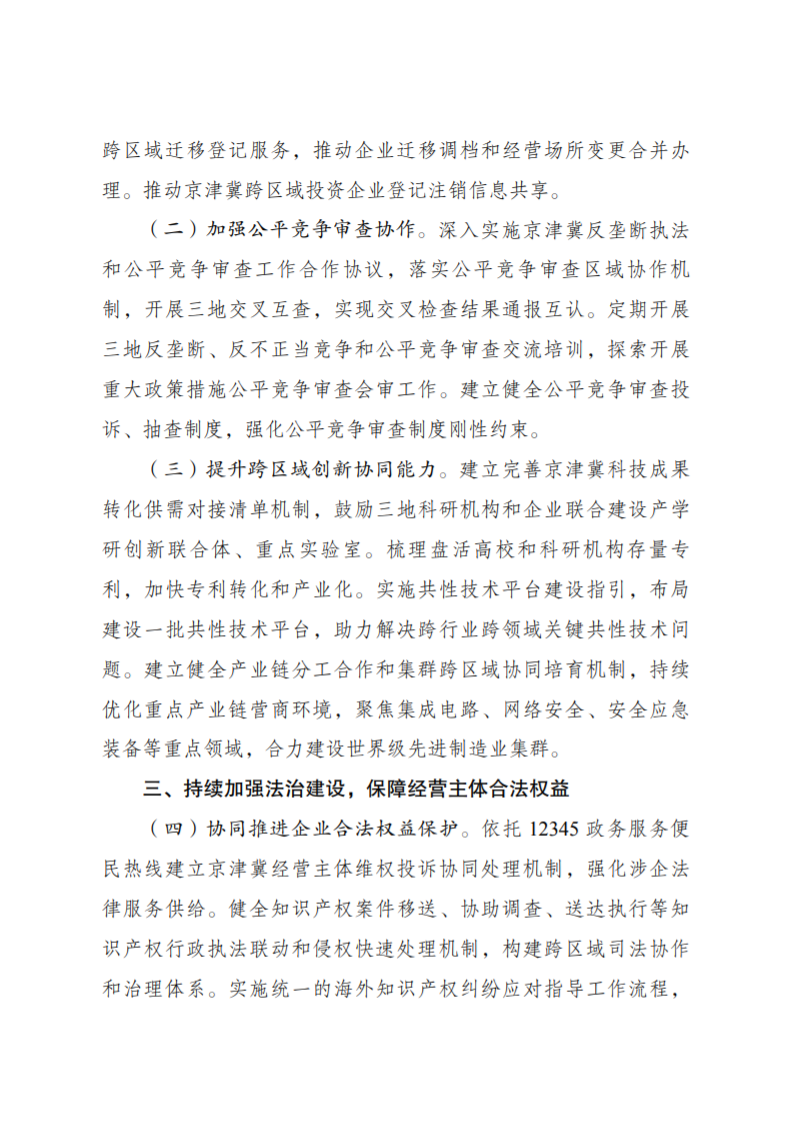 跨区域迁移登记服务，推动企业迁移调档和经营场所变更合并办理。推动京津冀跨区域投资企业登记注销信息共享。

（二）加强公平竞争审查协作。深入实施京津冀反垄断执法和公平竞争审查工作合作协议，落实公平竞争审查区域协作机制，开展三地交叉互查，实现交叉检查结果通报互认。定期开展三地反垄断、反不正当竞争和公平竞争审查交流培训，探索开展重大政策措施公平竞争审查会审工作。建立健全公平竞争审查投诉、抽查制度，强化公平竞争审查制度刚性约束。

（三）提升跨区域创新协同能力。建立完善京津冀科技成果转化供需对接清单机制，鼓励三地科研机构和企业联合建设产学研创新联合体、重点实验室。梳理盘活高校和科研机构存量专利，加快专利转化和产业化。实施共性技术平台建设指引，布局建设一批共性技术平台，助力解决跨行业跨领域关键共性技术问题。建立健全产业链分工合作和集群跨区域协同培育机制，持续优化重点产业链营商环境，聚焦集成电路、网络安全、安全应急装备等重点领域，合力建设世界级先进制造业集群。

三、持续加强法治建设，保障经营主体合法权益

（四）协同推进企业合法权益保护。依托 12345 政务服务便民热线建立京津冀经营主体维权投诉协同处理机制，强化涉企法律服务供给。健全知识产权案件移送、协助调查、送达执行等知识产权行政执法联动和侵权快速处理机制，构建跨区域司法协作和治理体系。实施统一的海外知识产权纠纷应对指导工作流程，